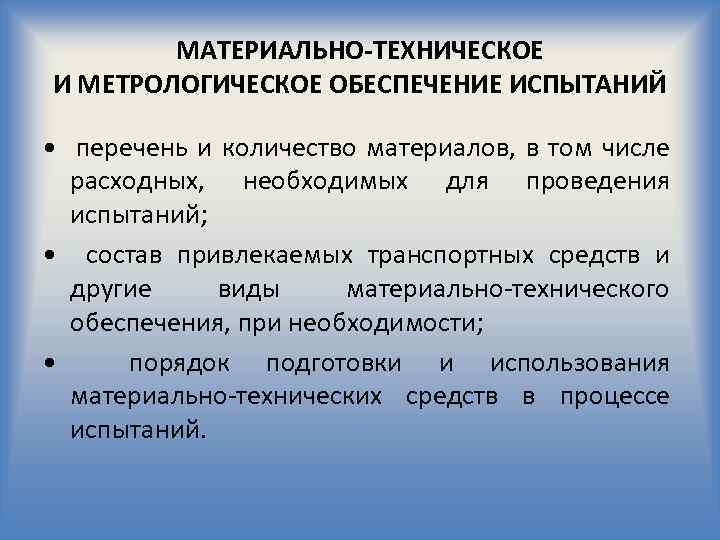 МАТЕРИАЛЬНО-ТЕХНИЧЕСКОЕ
И МЕТРОЛОГИЧЕСКОЕ ОБЕСПЕЧЕНИЕ ИСПЫТАНИЙ

• перечень и количество материалов, в том числе расходных, необходимых для проведения испытаний;

• состав привлекаемых транспортных средств и другие виды материально-технического обеспечения, при необходимости;

• порядок подготовки и использования материально-технических средств в процессе испытаний.